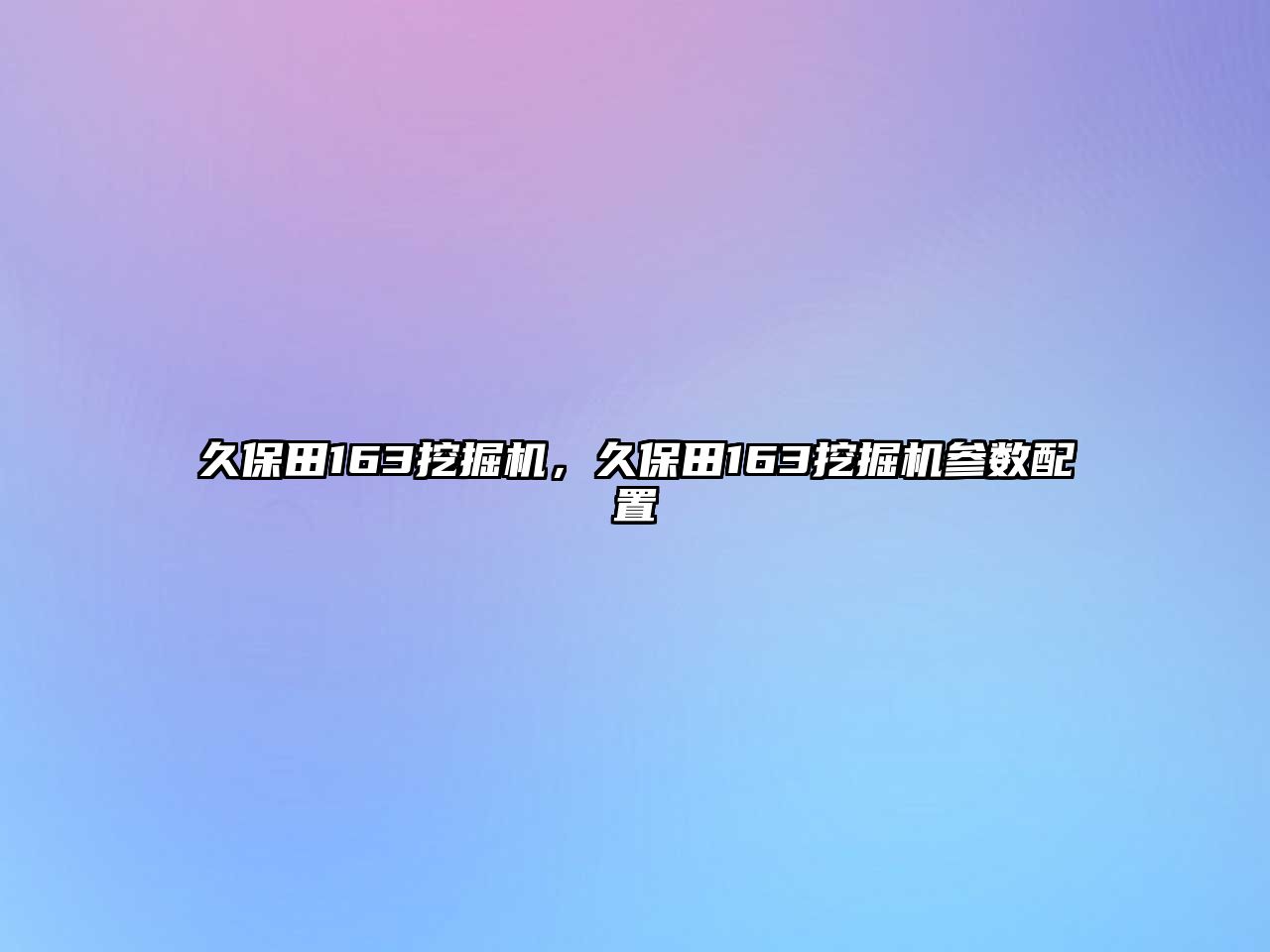 久保田163挖掘机，久保田163挖掘机参数配置